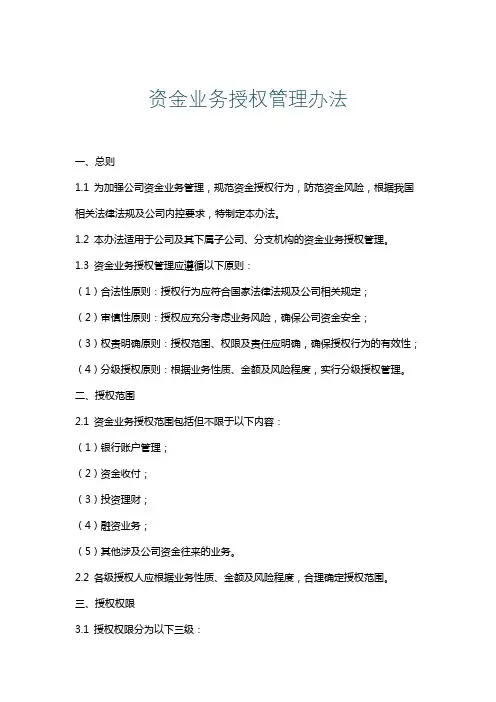 资金业务授权管理办法

一、总则

1.1 为加强公司资金业务管理，规范资金授权行为，防范资金风险，根据我国相关法律法规及公司内控要求，特制定本办法。

1.2 本办法适用于公司及其下属子公司、分支机构的资金业务授权管理。

1.3 资金业务授权管理应遵循以下原则：

（1）合法性原则：授权行为应符合国家法律法规及公司相关规定；

（2）审慎性原则：授权应充分考虑业务风险，确保公司资金安全；

（3）权责明确原则：授权范围、权限及责任应明确，确保授权行为的有效性；

（4）分级授权原则：根据业务性质、金额及风险程度，实行分级授权管理。

二、授权范围

2.1 资金业务授权范围包括但不限于以下内容：

（1）银行账户管理；

（2）资金收付；

（3）投资理财；

（4）融资业务；

（5）其他涉及公司资金往来的业务。

2.2 各级授权人应根据业务性质、金额及风险程度，合理确定授权范围。

三、授权权限

3.1 授权权限分为以下三级：